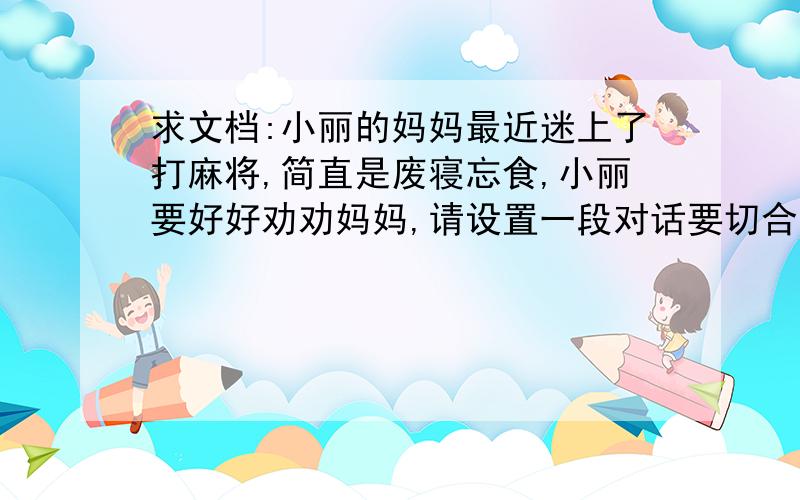 求文档:小丽的妈妈最近迷上了打麻将,简直是废寝忘食,小丽要好好劝劝妈妈,请设置一段对话要切合